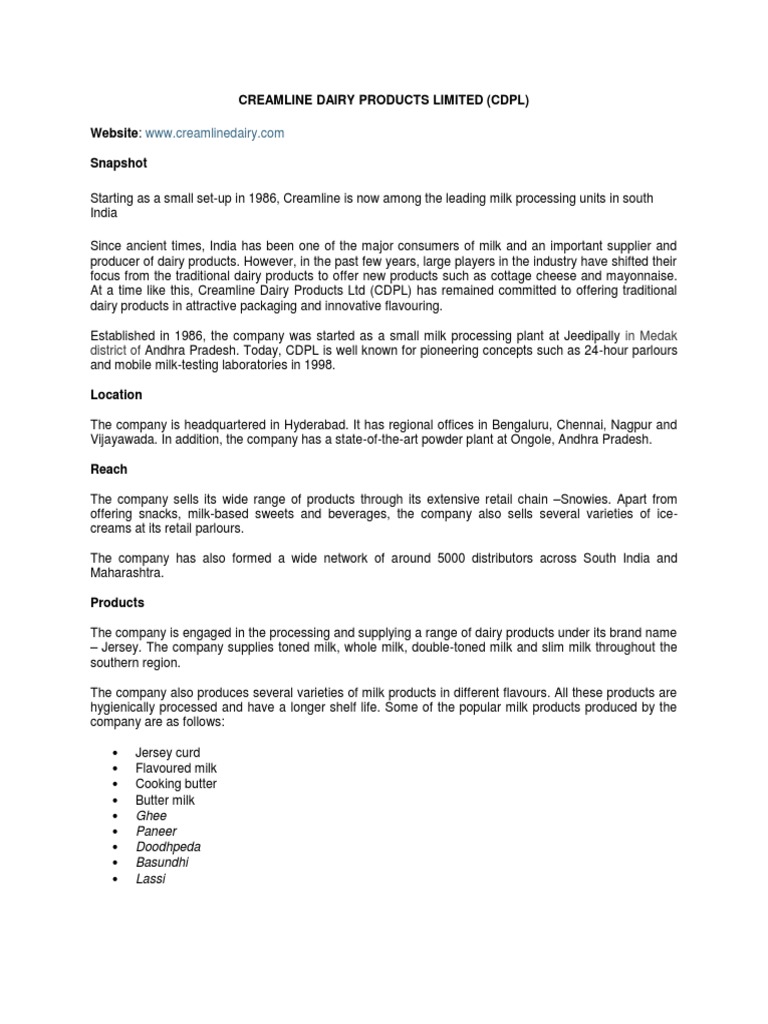 CREAMLINE DAIRY PRODUCTS LIMITED (CDPL)

Website: www.creamlinedairy.com

Snapshot

Starting as a small set-up in 1986, Creamline is now among the leading milk processing units in south India

Since ancient times, India has been one of the major consumers of milk and an important supplier and producer of dairy products. However, in the past few years, large players in the industry have shifted their focus from the traditional dairy products to offer new products such as cottage cheese and mayonnaise. At a time like this, Creamline Dairy Products Ltd (CDPL) has remained committed to offering traditional dairy products in attractive packaging and innovative flavouring.

Established in 1986, the company was started as a small milk processing plant at Jeedipally in Medak district of Andhra Pradesh. Today, CDPL is well known for pioneering concepts such as 24-hour parlours and mobile milk-testing laboratories in 1998.

Location

The company is headquartered in Hyderabad. It has regional offices in Bengaluru, Chennai, Nagpur and Vijayawada. In addition, the company has a state-of-the-art powder plant at Ongole, Andhra Pradesh.

Reach

The company sells its wide range of products through its extensive retail chain –Snowies. Apart from offering snacks, milk-based sweets and beverages, the company also sells several varieties of ice-creams at its retail parlours.

The company has also formed a wide network of around 5000 distributors across South India and Maharashtra.

Products

The company is engaged in the processing and supplying a range of dairy products under its brand name – Jersey. The company supplies toned milk, whole milk, double-toned milk and slim milk throughout the southern region.

The company also produces several varieties of milk products in different flavours. All these products are hygienically processed and have a longer shelf life. Some of the popular milk products produced by the company are as follows:

• Jersey curd
• Flavoured milk
• Cooking butter
• Butter milk
• Ghee
• Paneer
• Doodhpeda
• Basundhi
• Lassi